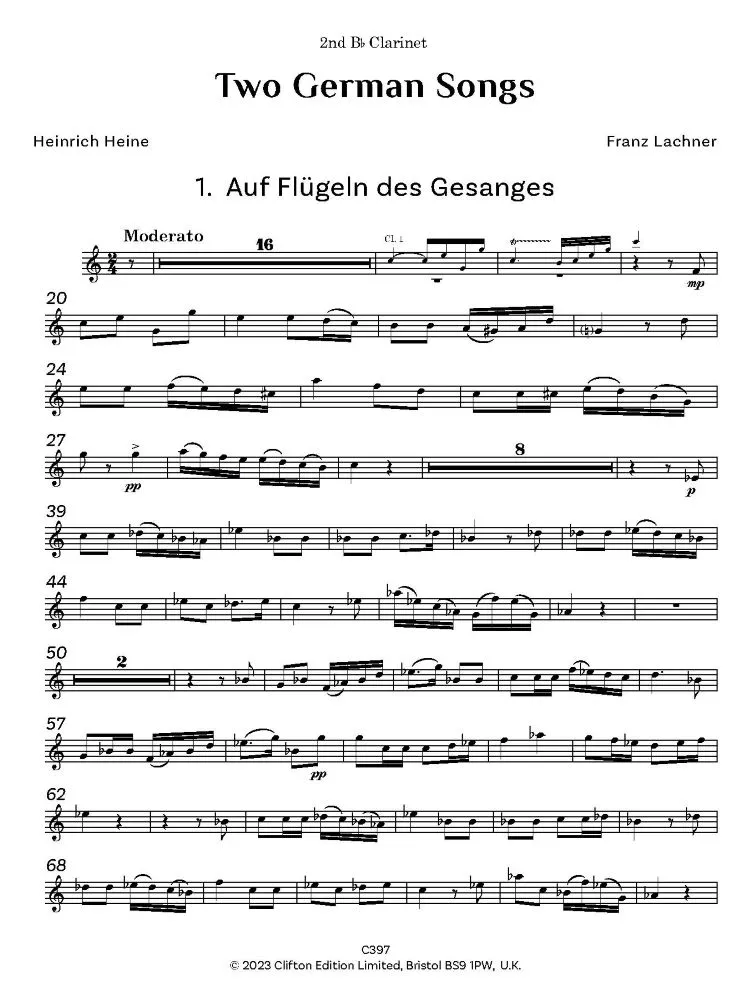 2nd B♭ Clarinet

Two German Songs

Heinrich Heine

Franz Lachner

1. Auf Flügeln des Gesanges

Moderato

16

Cl. 1

mp

20

24

27

pp

8

p

39

44

50

2

57

pp

62

68

C397
© 2023 Clifton Edition Limited, Bristol BS9 1PW, U.K.